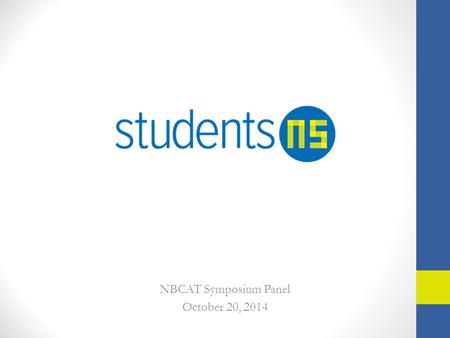 students ns

NBCAT Symposium Panel
October 20, 2014